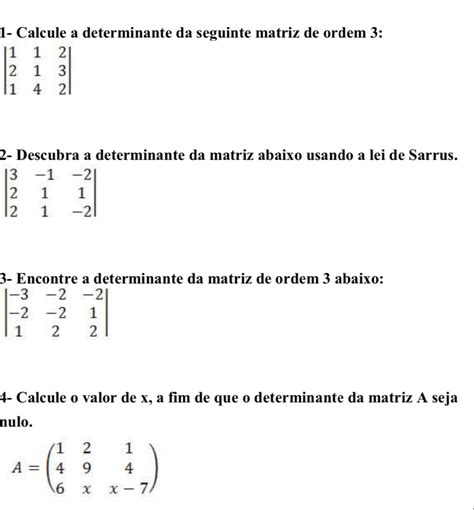 1- Calcule a determinante da seguinte matriz de ordem 3:

$\begin{vmatrix} 1 & 1 & 2 \\ 2 & 1 & 3 \\ 1 & 4 & 2 \end{vmatrix}$

2- Descubra a determinante da matriz abaixo usando a lei de Sarrus.

$\begin{vmatrix} 3 & -1 & -2 \\ 2 & 1 & 1 \\ 2 & 1 & -2 \end{vmatrix}$

3- Encontre a determinante da matriz de ordem 3 abaixo:

$\begin{vmatrix} -3 & -2 & -2 \\ -2 & -2 & 1 \\ 1 & 2 & 2 \end{vmatrix}$

4- Calcule o valor de x, a fim de que o determinante da matriz A seja nulo.

$A = \begin{pmatrix} 1 & 2 & 1 \\ 4 & 9 & 4 \\ 6 & x & x-7 \end{pmatrix}$